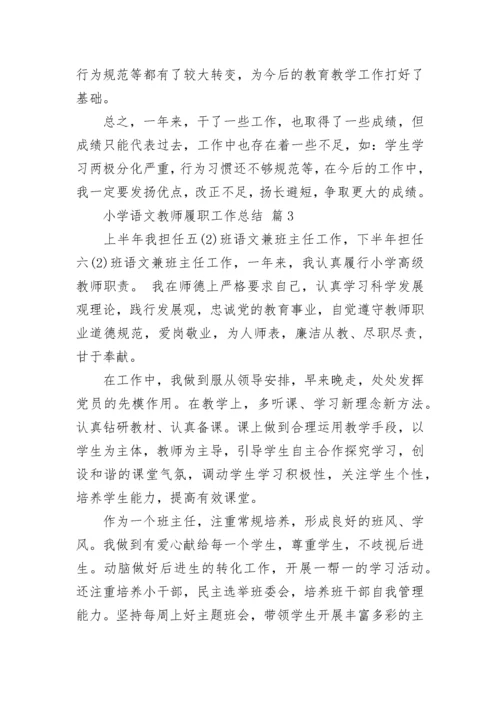 行为规范等都有了较大转变，为今后的教育教学工作打好了基础。

总之，一年来，干了一些工作，也取得了一些成绩，但成绩只能代表过去，工作中也存在着一些不足，如：学生学习两极分化严重，行为习惯还不够规范等，在今后的工作中，我一定要发扬优点，改正不足，扬长避短，争取更大的成绩。

小学语文教师履职工作总结 篇3

上半年我担任五(2)班语文兼班主任工作，下半年担任六(2)班语文兼班主任工作，一年来，我认真履行小学高级教师职责。 我在师德上严格要求自己，认真学习科学发展观理论，践行发展观，忠诚党的教育事业，自觉遵守教师职业道德规范，爱岗敬业，为人师表，廉洁从教、尽职尽责，甘于奉献。

在工作中，我做到服从领导安排，早来晚走，处处发挥党员的先模作用。在教学上，多听课、学习新理念新方法。认真钻研教材、认真备课。课上做到合理运用教学手段，以学生为主体，教师为主导，引导学生自主合作探究学习，创设和谐的课堂气氛，调动学生学习积极性，关注学生个性，培养学生能力，提高有效课堂。

作为一个班主任，注重常规培养，形成良好的班风、学风。我做到有爱心献给每一个学生，尊重学生，不歧视后进生。动脑做好后进生的转化工作，开展一帮一的学习活动。还注重培养小干部，民主选举班委会，培养班干部自我管理能力。坚持每周上好主题班会，带领学生开展丰富多彩的主